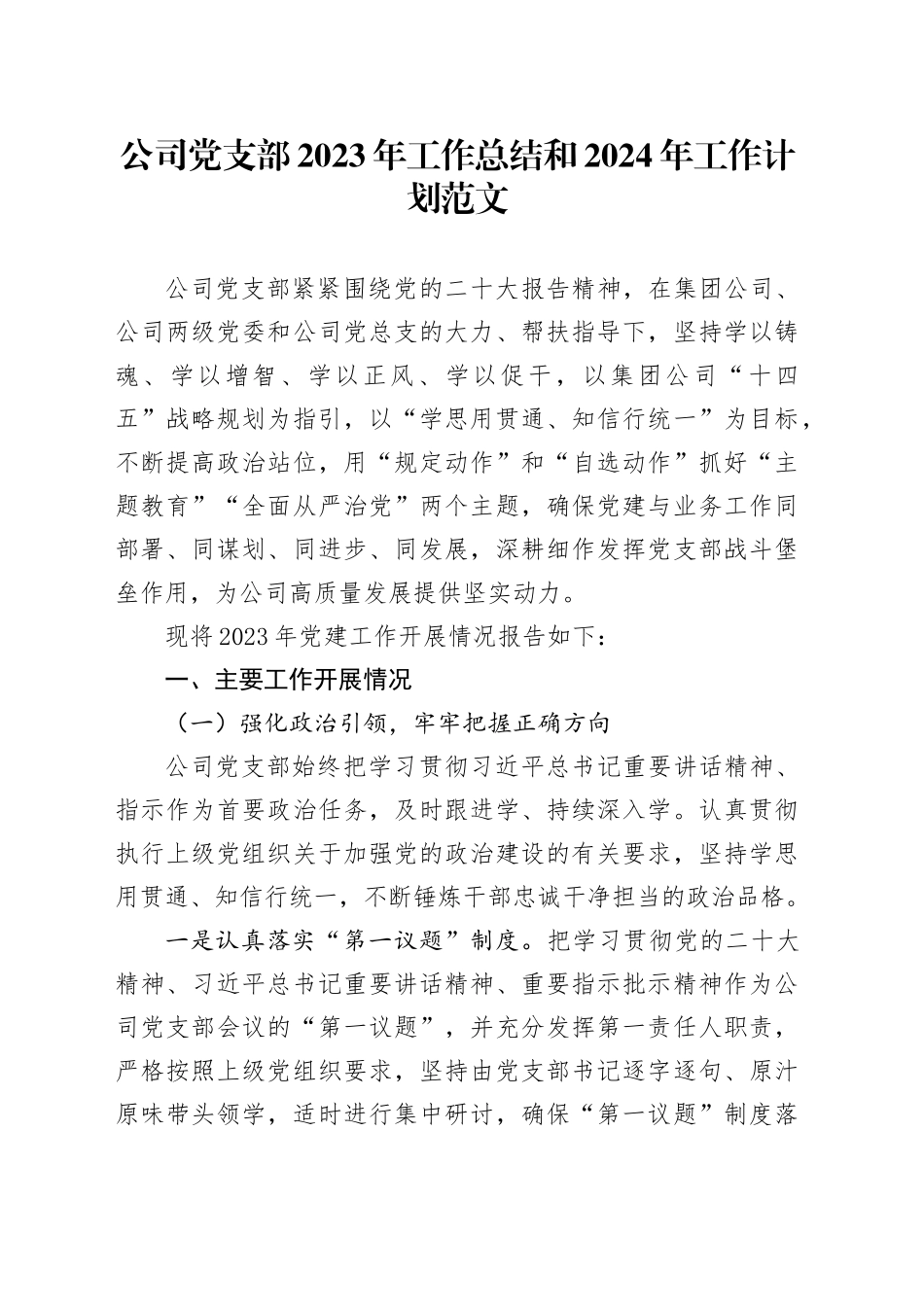 公司党支部2023年工作总结和2024年工作计划范文

公司党支部紧紧围绕党的二十大报告精神，在集团公司、公司两级党委和公司党总支的大力、帮扶指导下，坚持学以铸魂、学以增智、学以正风、学以促干，以集团公司“十四五”战略规划为指引，以“学思用贯通、知信行统一”为目标，不断提高政治站位，用“规定动作”和“自选动作”抓好“主题教育”“全面从严治党”两个主题，确保党建与业务工作同部署、同谋划、同进步、同发展，深耕细作发挥党支部战斗堡垒作用，为公司高质量发展提供坚实动力。

现将2023年党建工作开展情况报告如下：

一、主要工作开展情况

（一）强化政治引领，牢牢把握正确方向

公司党支部始终把学习贯彻习近平总书记重要讲话精神、指示作为首要政治任务，及时跟进学、持续深入学。认真贯彻执行上级党组织关于加强党的政治建设的有关要求，坚持学思用贯通、知信行统一，不断锤炼干部忠诚干净担当的政治品格。

一是认真落实“第一议题”制度。把学习贯彻党的二十大精神、习近平总书记重要讲话精神、重要指示批示精神作为公司党支部会议的“第一议题”，并充分发挥第一责任人职责，严格按照上级党组织要求，坚持由党支部书记逐字逐句、原汁原味带头领学，适时进行集中研讨，确保“第一议题”制度落